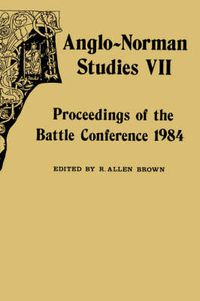 Anglo-Norman Studies VII

Proceedings of the Battle Conference 1984

EDITED BY R. ALLEN BROWN